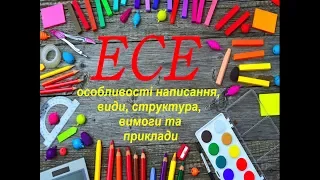 ЕСЕ

особливості написання, види, структура, вимоги та приклади